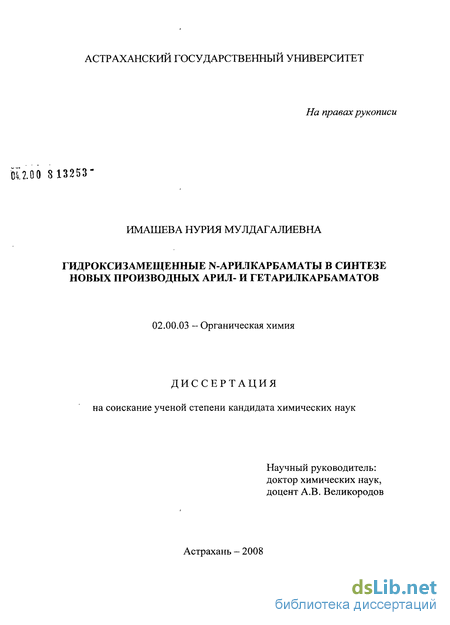 АСТРАХАНСКИЙ ГОСУДАРСТВЕННЫЙ УНИВЕРСИТЕТ

На правах рукописи

04.2.00 8 13253

ИМАШЕВА НУРИЯ МУЛДАГАЛИЕВНА

ГИДРОКСИЗАМЕЩЕННЫЕ N-АРИЛКАРБАМАТЫ В СИНТЕЗЕ НОВЫХ ПРОИЗВОДНЫХ АРИЛ- И ГЕТАРИЛКАРБАМАТОВ

02.00.03 -- Органическая химия

ДИССЕРТАЦИЯ

на соискание ученой степени кандидата химических наук

Научный руководитель: доктор химических наук, доцент А.В. Великородов

Астрахань – 2008

dsLib.net
библиотека диссертаций